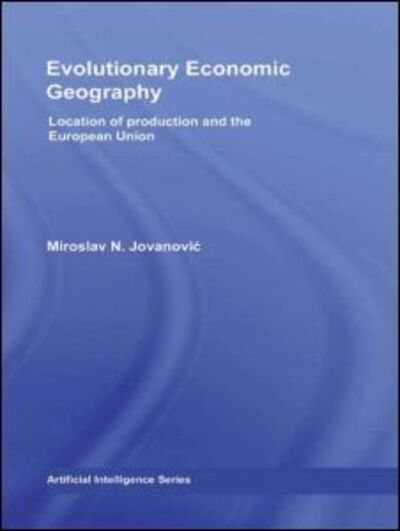 Evolutionary Economic Geography

Location of production and the European Union

Miroslav N. Jovanović

Artificial Intelligence Series